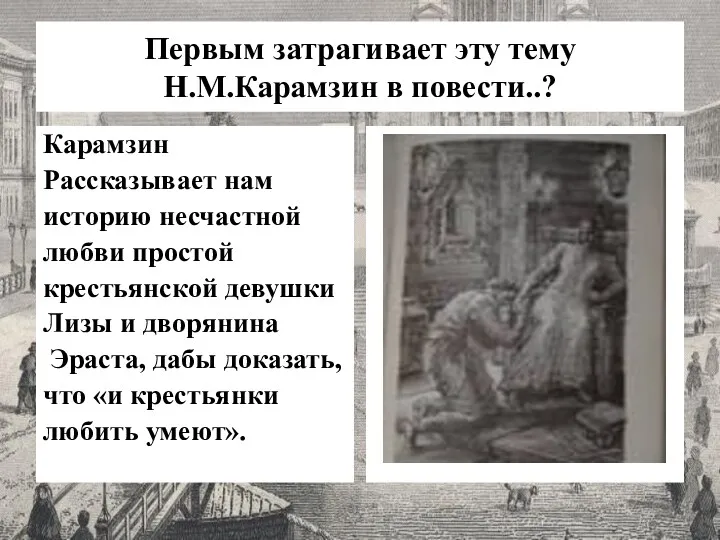 Первым затрагивает эту тему Н.М.Карамзин в повести..?

Карамзин Рассказывает нам историю несчастной любви простой крестьянской девушки Лизы и дворянина Эраста, дабы доказать, что «и крестьянки любить умеют».